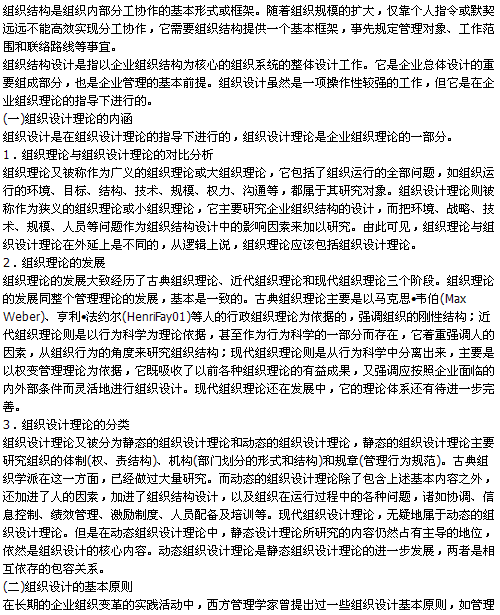 组织结构是组织内部分工协作的基本形式或框架。随着组织规模的扩大，仅靠个人指令或默契远远不能高效实现分工协作，它需要组织结构提供一个基本框架，事先规定管理对象、工作范围和联络路线等事宜。
组织结构设计是指以企业组织结构为核心的组织系统的整体设计工作。它是企业总体设计的重要组成部分，也是企业管理的基本前提。组织设计虽然是一项操作性较强的工作，但它是在企业组织理论的指导下进行的。
(一)组织设计理论的内涵
组织设计是在组织设计理论的指导下进行的，组织设计理论是企业组织理论的一部分。
1．组织理论与组织设计理论的对比分析
组织理论又被称作为广义的组织理论或大组织理论，它包括了组织运行的全部问题，如组织运行的环境、目标、结构、技术、规模、权力、沟通等，都属于其研究对象。组织设计理论则被称作为狭义的组织理论或小组织理论，它主要研究企业组织结构的设计，而把环境、战略、技术、规模、人员等问题作为组织结构设计中的影响因素来加以研究。由此可见，组织理论与组织设计理论在外延上是不同的，从逻辑上说，组织理论应该包括组织设计理论。
2．组织理论的发展
组织理论的发展大致经历了古典组织理论、近代组织理论和现代组织理论三个阶段。组织理论的发展同整个管理理论的发展，基本是一致的。古典组织理论主要是以马克思•韦伯(Max Weber)、亨利•法约尔(HenriFay01)等人的行政组织理论为依据的，强调组织的刚性结构；近代组织理论则是以行为科学为理论依据，甚至作为行为科学的一部分而存在，它着重强调人的因素，从组织行为的角度来研究组织结构；现代组织理论则是从行为科学中分离出来，主要是以权变管理理论为依据，它既吸收了以前各种组织理论的有益成果，又强调应按照企业面临的内外部条件而灵活地进行组织设计。现代组织理论还在发展中，它的理论体系还有待进一步完善。
3．组织设计理论的分类
组织设计理论又被分为静态的组织设计理论和动态的组织设计理论，静态的组织设计理论主要研究组织的体制(权、责结构)、机构(部门划分的形式和结构)和规章(管理行为规范)。古典组织学派在这一方面，已经做过大量研究。而动态的组织设计理论除了包含上述基本内容之外，还加进了人的因素，加进了组织结构设计，以及组织在运行过程中的各种问题，诸如协调、信息控制、绩效管理、激励制度、人员配备及培训等。现代组织设计理论，无疑地属于动态的组织设计理论。但是在动态组织设计理论中，静态设计理论所研究的内容仍然占有主导的地位，依然是组织设计的核心内容。动态组织设计理论是静态组织设计理论的进一步发展，两者是相互依存的包容关系。
(二)组织设计的基本原则
在长期的企业组织变革的实践活动中，西方管理学家曾提出过一些组织设计基本原则，如管理